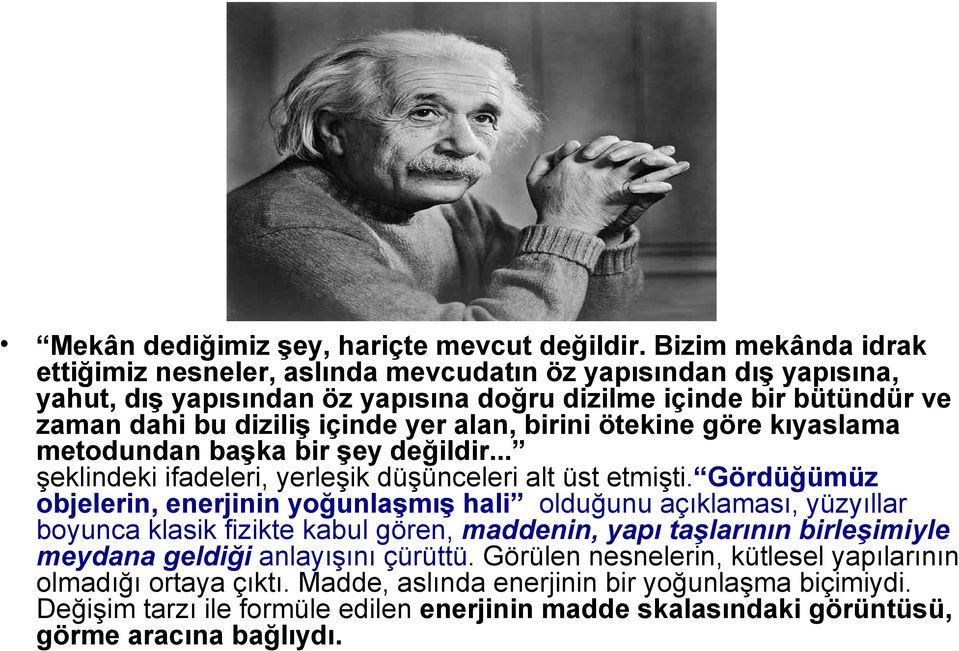 • “Mekân dediğimiz şey, hariçte mevcut değildir. Bizim mekânda idrak ettiğimiz nesneler, aslında mevcudatın öz yapısından dış yapısına, yahut, dış yapısından öz yapısına doğru dizilme içinde bir bütündür ve zaman dahi bu diziliş içinde yer alan, birini ötekine göre kıyaslama metodundan başka bir şey değildir...” şeklindeki ifadeleri, yerleşik düşünceleri alt üst etmişti.“Gördüğümüz objelerin, enerjinin yoğunlaşmış hali” olduğunu açıklaması, yüzyıllar boyunca klasik fizikte kabul gören, maddenin, yapı taşlarının birleşimiyle meydana geldiği anlayışını çürüttü. Görülen nesnelerin, kütlesel yapılarının olmadığı ortaya çıktı. Madde, aslında enerjinin bir yoğunlaşma biçimiydi. Değişim tarzı ile formüle edilen enerjinin madde skalasındaki görüntüsü, görme aracına bağlıydı.